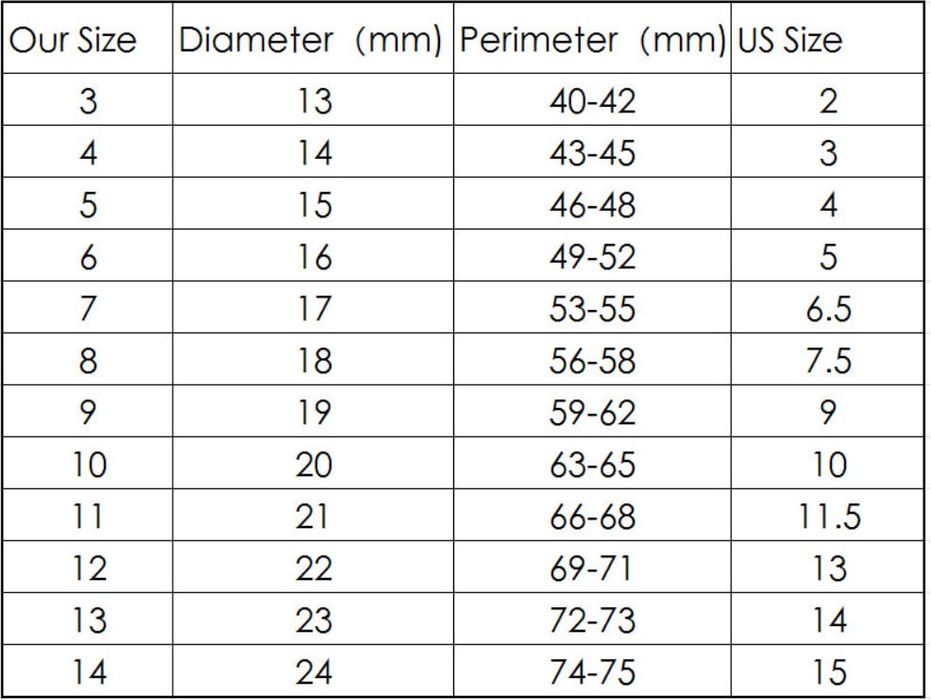 | Our Size | Diameter (mm) | Perimeter (mm) | US Size |
|---|---|---|---|
| 3 | 13 | 40-42 | 2 |
| 4 | 14 | 43-45 | 3 |
| 5 | 15 | 46-48 | 4 |
| 6 | 16 | 49-52 | 5 |
| 7 | 17 | 53-55 | 6.5 |
| 8 | 18 | 56-58 | 7.5 |
| 9 | 19 | 59-62 | 9 |
| 10 | 20 | 63-65 | 10 |
| 11 | 21 | 66-68 | 11.5 |
| 12 | 22 | 69-71 | 13 |
| 13 | 23 | 72-73 | 14 |
| 14 | 24 | 74-75 | 15 |